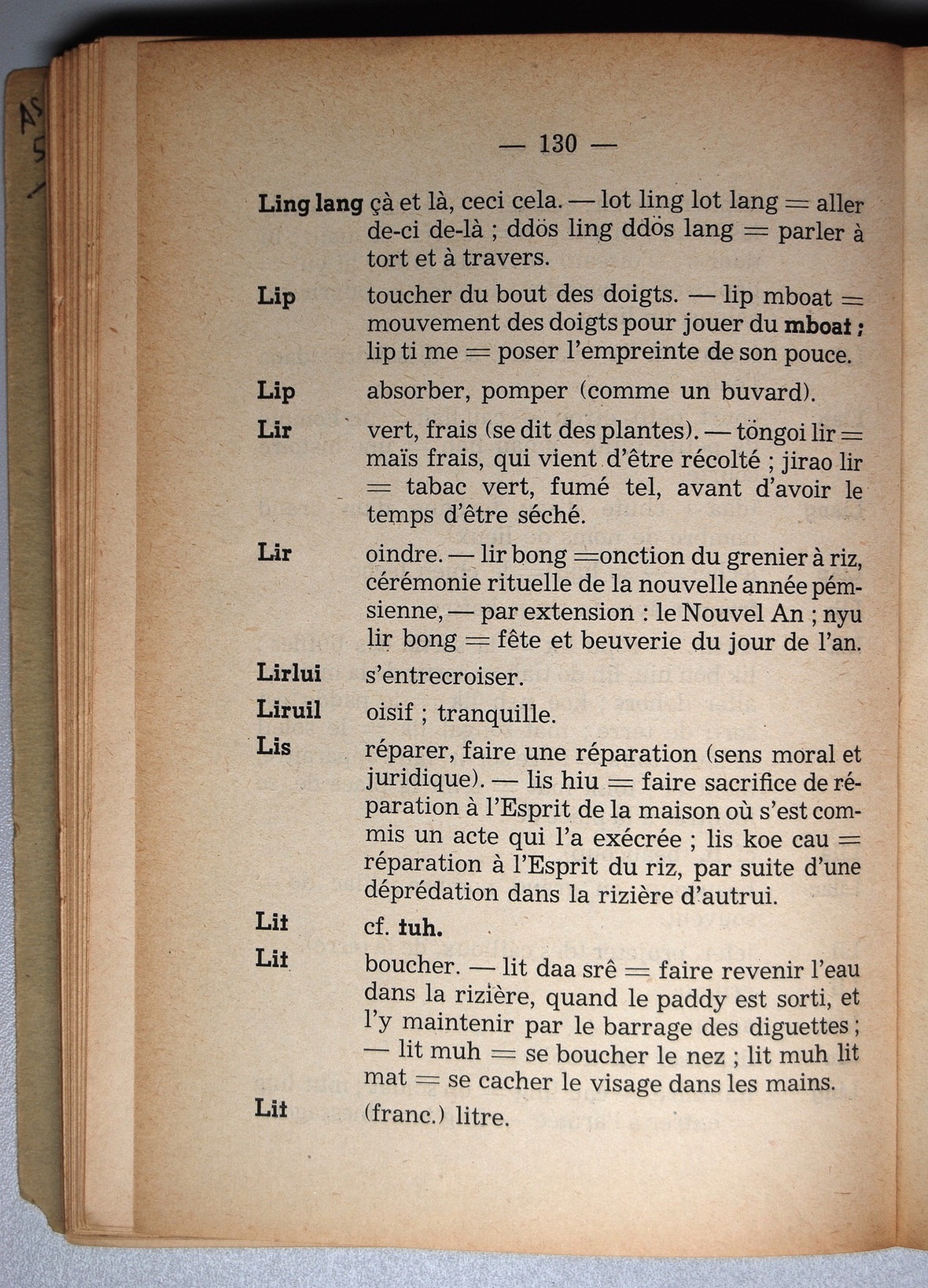 — 130 —

Ling lang çà et là, ceci cela. — lot ling lot lang = aller de-ci de-là ; ddös ling ddös lang = parler à tort et à travers.

Lip toucher du bout des doigts. — lip mboat = mouvement des doigts pour jouer du mboat ; lip ti me = poser l'empreinte de son pouce.

Lip absorber, pomper (comme un buvard).

Lir vert, frais (se dit des plantes). — töngoi lir = maïs frais, qui vient d'être récolté ; jirao lir = tabac vert, fumé tel, avant d'avoir le temps d'être séché.

Lir oindre. — lir bong =onction du grenier à riz, cérémonie rituelle de la nouvelle année pémsienne, — par extension : le Nouvel An ; nyu lir bong = fête et beuverie du jour de l'an.

Lirlui s'entrecroiser.

Liruil oisif ; tranquille.

Lis réparer, faire une réparation (sens moral et juridique). — lis hiu = faire sacrifice de réparation à l'Esprit de la maison où s'est commis un acte qui l'a exécrée ; lis koe cau = réparation à l'Esprit du riz, par suite d'une déprédation dans la rizière d'autrui.

Lit cf. tuh.

Lit boucher. — lit daa srê = faire revenir l'eau dans la rizière, quand le paddy est sorti, et l'y maintenir par le barrage des diguettes ; — lit muh = se boucher le nez ; lit muh lit mat = se cacher le visage dans les mains.

Lit (franc.) litre.